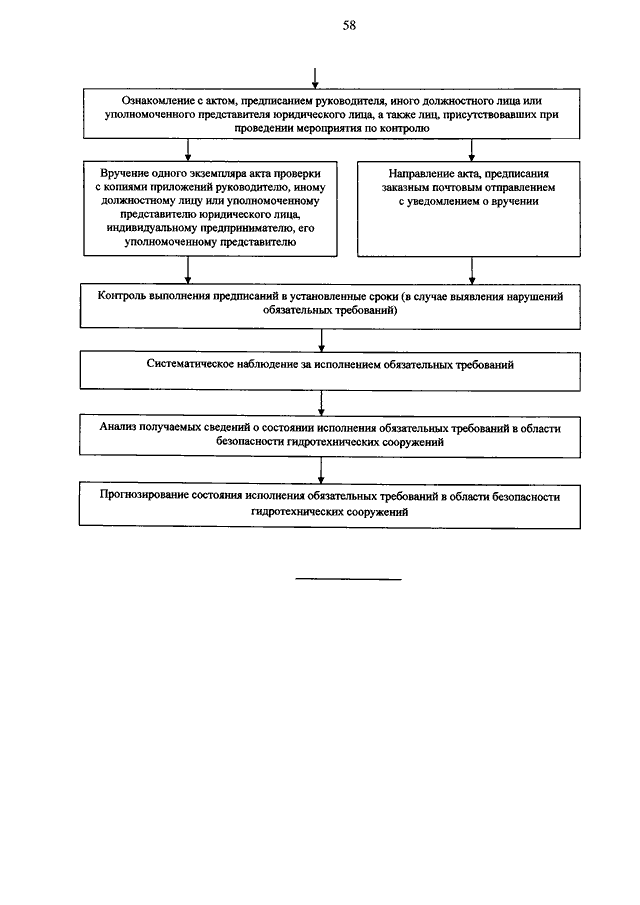 58

Ознакомление с актом, предписанием руководителя, иного должностного лица или уполномоченного представителя юридического лица, а также лиц, присутствовавших при проведении мероприятия по контролю

Вручение одного экземпляра акта проверки с копиями приложений руководителю, иному должностному лицу или уполномоченному представителю юридического лица, индивидуальному предпринимателю, его уполномоченному представителю

Направление акта, предписания заказным почтовым отправлением с уведомлением о вручении

Контроль выполнения предписаний в установленные сроки (в случае выявления нарушений обязательных требований)

Систематическое наблюдение за исполнением обязательных требований

Анализ получаемых сведений о состоянии исполнения обязательных требований в области безопасности гидротехнических сооружений

Прогнозирование состояния исполнения обязательных требований в области безопасности гидротехнических сооружений